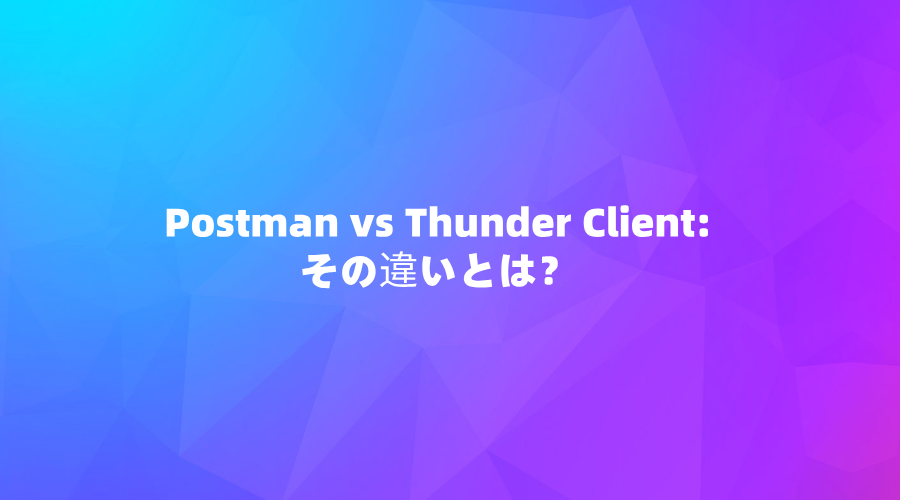 Postman vs Thunder Client:
その違いとは?